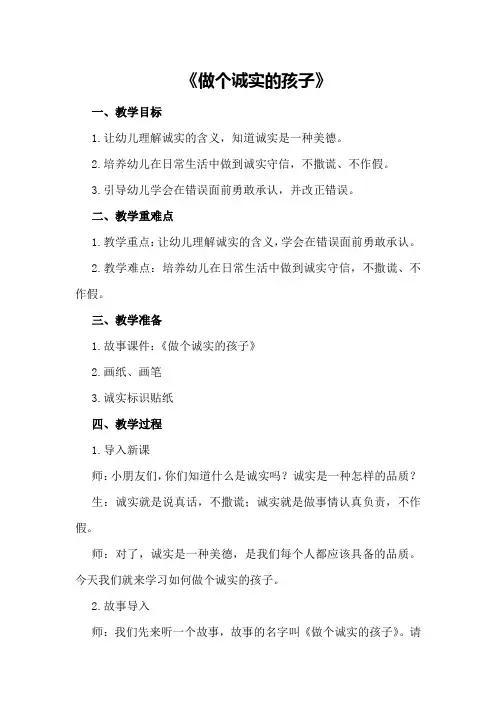 《做个诚实的孩子》

一、教学目标

1.让幼儿理解诚实的含义，知道诚实是一种美德。

2.培养幼儿在日常生活中做到诚实守信，不撒谎、不作假。

3.引导幼儿学会在错误面前勇敢承认，并改正错误。

二、教学重难点

1.教学重点：让幼儿理解诚实的含义，学会在错误面前勇敢承认。

2.教学难点：培养幼儿在日常生活中做到诚实守信，不撒谎、不作假。

三、教学准备

1.故事课件：《做个诚实的孩子》

2.画纸、画笔

3.诚实标识贴纸

四、教学过程

1.导入新课

师：小朋友们，你们知道什么是诚实吗？诚实是一种怎样的品质？

生：诚实就是说真话，不撒谎；诚实就是做事情认真负责，不作假。

师：对了，诚实是一种美德，是我们每个人都应该具备的品质。今天我们就来学习如何做个诚实的孩子。

2.故事导入

师：我们先来听一个故事，故事的名字叫《做个诚实的孩子》。请